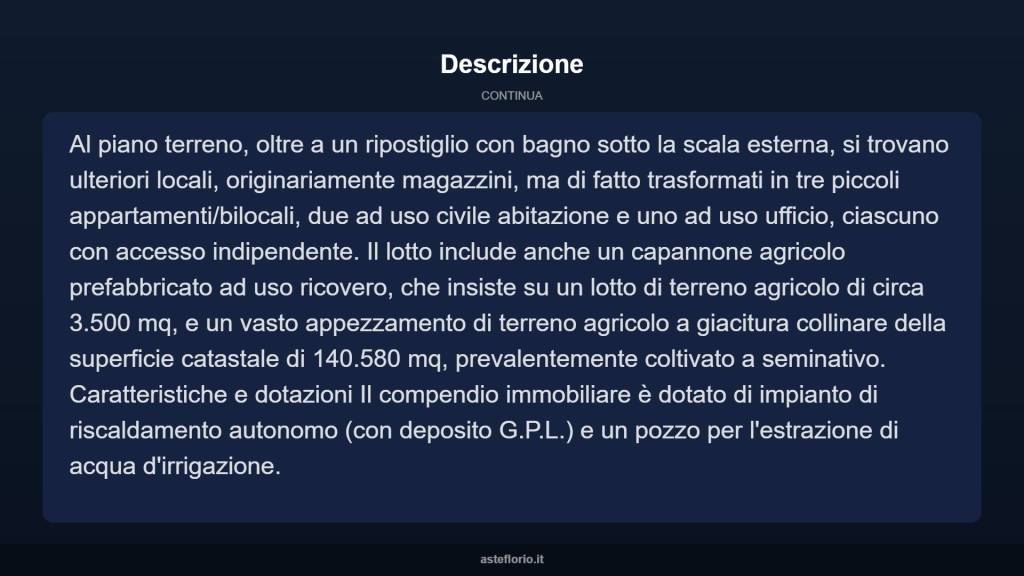 Descrizione

CONTINUA

Al piano terreno, oltre a un ripostiglio con bagno sotto la scala esterna, si trovano ulteriori locali, originariamente magazzini, ma di fatto trasformati in tre piccoli appartamenti/bilocali, due ad uso civile abitazione e uno ad uso ufficio, ciascuno con accesso indipendente. Il lotto include anche un capannone agricolo prefabbricato ad uso ricovero, che insiste su un lotto di terreno agricolo di circa 3.500 mq, e un vasto appezzamento di terreno agricolo a giacitura collinare della superficie catastale di 140.580 mq, prevalentemente coltivato a seminativo. Caratteristiche e dotazioni Il compendio immobiliare è dotato di impianto di riscaldamento autonomo (con deposito G.P.L.) e un pozzo per l'estrazione di acqua d'irrigazione.

asteflorio.it